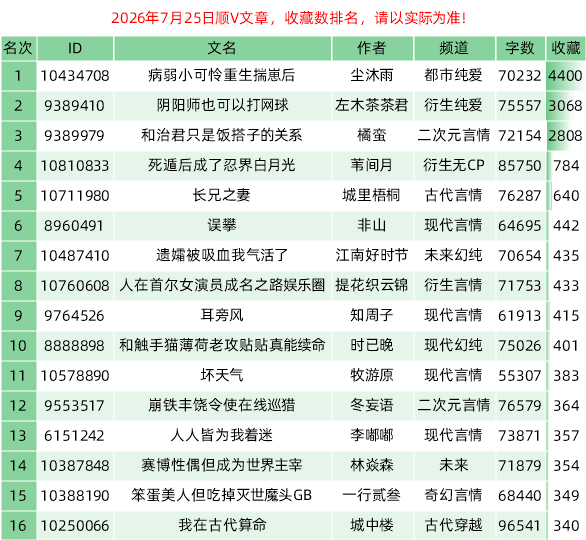 2026年7月25日顺V文章，收藏数排名，请以实际为准！

| 名次 | ID | 文名 | 作者 | 频道 | 字数 | 收藏 |
|---|---|---|---|---|---|---|
| 1 | 10434708 | 病弱小可怜重生揣崽后 | 尘沐雨 | 都市纯爱 | 70232 | 4400 |
| 2 | 9389410 | 阴阳师也可以打网球 | 左木茶茶君 | 衍生纯爱 | 75557 | 3068 |
| 3 | 9389979 | 和治君只是饭搭子的关系 | 橘蛮 | 二次元言情 | 72154 | 2808 |
| 4 | 10810833 | 死遁后成了忍界白月光 | 苇间月 | 衍生无CP | 85750 | 784 |
| 5 | 10711980 | 长兄之妻 | 城里梧桐 | 古代言情 | 76287 | 640 |
| 6 | 8960491 | 误攀 | 非山 | 现代言情 | 64695 | 442 |
| 7 | 10487410 | 遗孀被吸血我气活了 | 江南好时节 | 未来幻纯 | 70654 | 435 |
| 8 | 10760608 | 人在首尔女演员成名之路娱乐圈 | 提花织云锦 | 衍生言情 | 71753 | 433 |
| 9 | 9764526 | 耳旁风 | 知周子 | 现代言情 | 61913 | 415 |
| 10 | 8888898 | 和触手猫薄荷老攻贴贴真能续命 | 时已晚 | 现代幻纯 | 75026 | 401 |
| 11 | 10578890 | 坏天气 | 牧游原 | 现代言情 | 55307 | 383 |
| 12 | 9553517 | 崩铁丰饶令使在线巡猎 | 冬妄语 | 二次元言情 | 76579 | 364 |
| 13 | 6151242 | 人人皆为我着迷 | 李嘟嘟 | 现代言情 | 73871 | 357 |
| 14 | 10387848 | 赛博性偶但成为世界主宰 | 林焱森 | 未来 | 71879 | 354 |
| 15 | 10388190 | 笨蛋美人但吃掉灭世魔头GB | 一行贰叁 | 奇幻言情 | 68440 | 349 |
| 16 | 10250066 | 我在古代算命 | 城中楼 | 古代穿越 | 96541 | 340 |